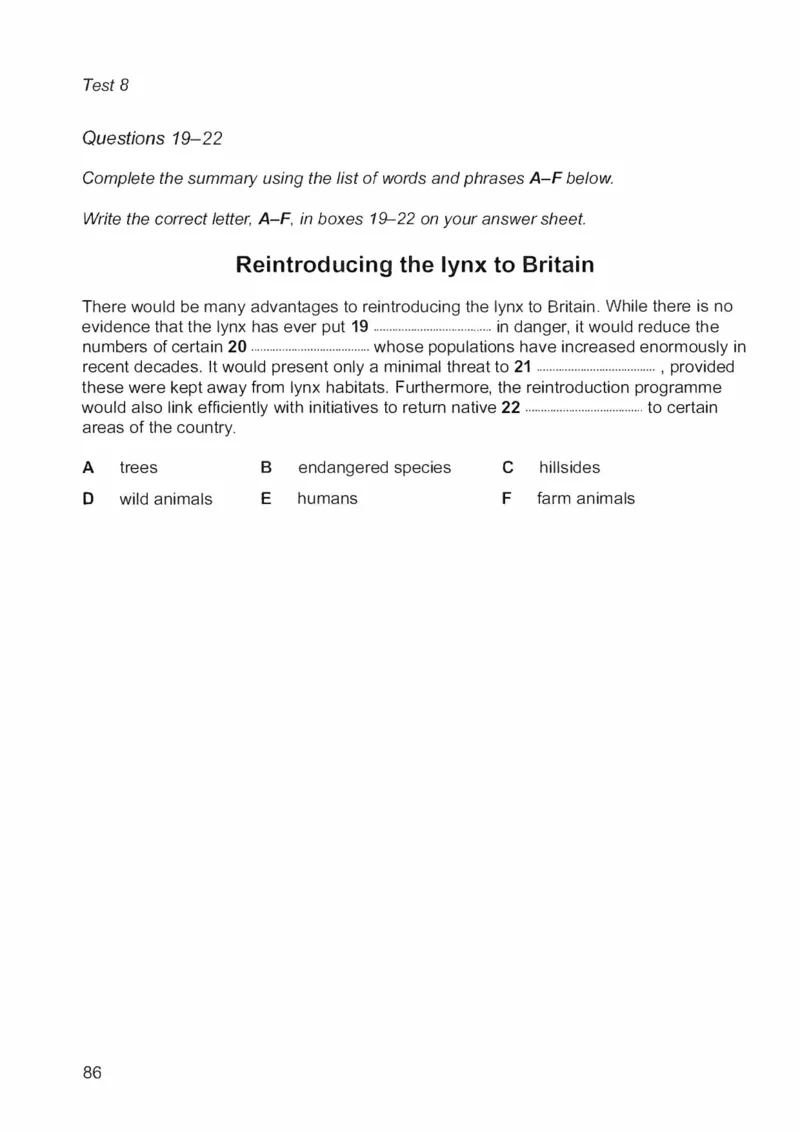 Test 8

Questions 19–22

Complete the summary using the list of words and phrases A–F below.

Write the correct letter, A–F, in boxes 19–22 on your answer sheet.

Reintroducing the lynx to Britain

There would be many advantages to reintroducing the lynx to Britain. While there is no evidence that the lynx has ever put 19 ____ in danger, it would reduce the numbers of certain 20 ____ whose populations have increased enormously in recent decades. It would present only a minimal threat to 21 ____ , provided these were kept away from lynx habitats. Furthermore, the reintroduction programme would also link efficiently with initiatives to return native 22 ____ to certain areas of the country.

A trees
B endangered species
C hillsides
D wild animals
E humans
F farm animals

86